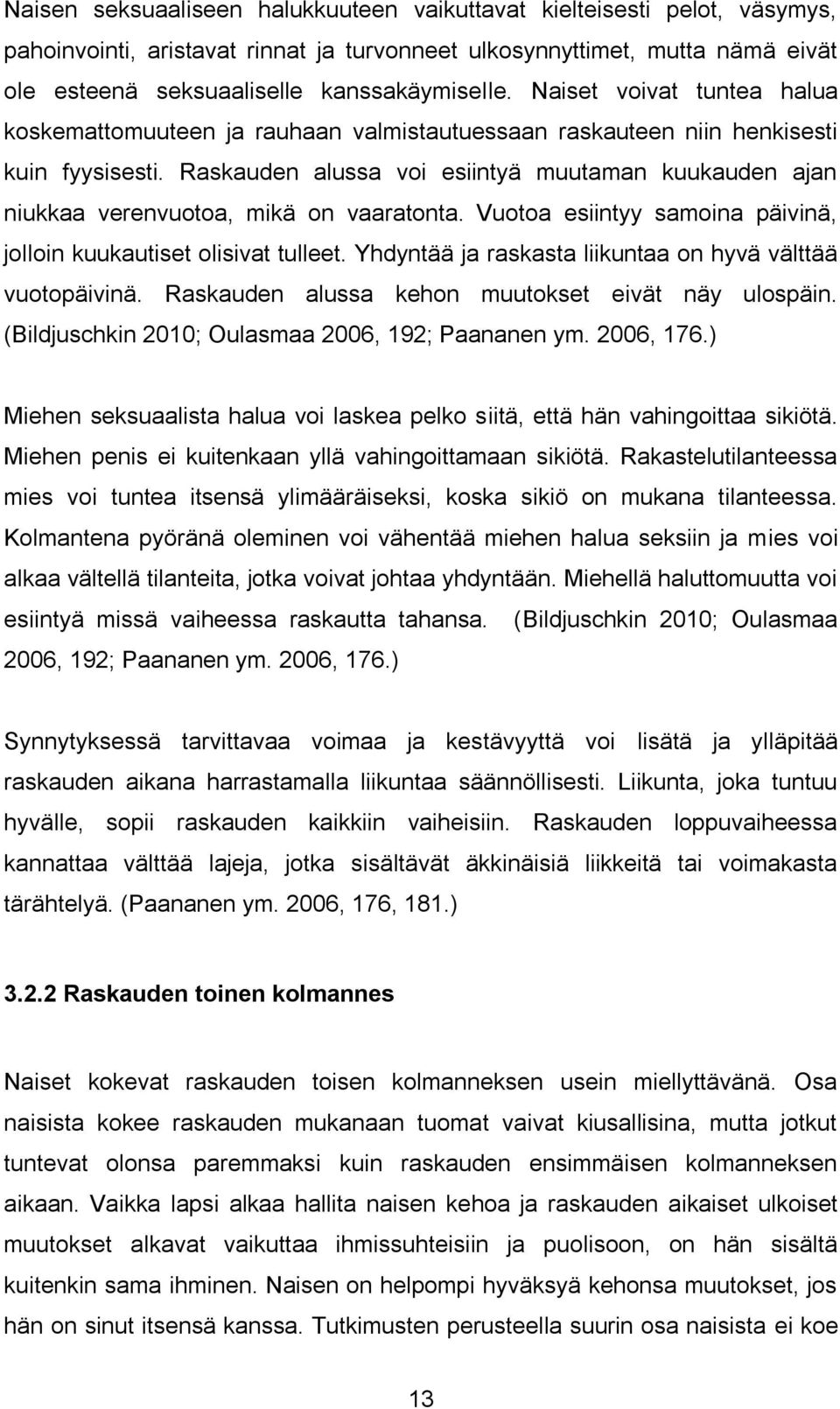 Naisen seksuaaliseen halukkuuteen vaikuttavat kielteisesti pelot, väsymys, pahoinvointi, aristavat rinnat ja turvonneet ulkosynnyttimet, mutta nämä eivät ole esteenä seksuaaliselle kanssakäymiselle. Naiset voivat tuntea halua koskemattomuuteen ja rauhaan valmistautuessaan raskauteen niin henkisesti kuin fyysisesti. Raskauden alussa voi esiintyä muutaman kuukauden ajan niukkaa verenvuotoa, mikä on vaaratonta. Vuotoa esiintyy samoina päivinä, jolloin kuukautiset olisivat tulleet. Yhdyntää ja raskasta liikuntaa on hyvä välttää vuotopäivinä. Raskauden alussa kehon muutokset eivät näy ulospäin. (Bildjuschkin 2010; Oulasmaa 2006, 192; Paananen ym. 2006, 176.)

Miehen seksuaalista halua voi laskea pelko siitä, että hän vahingoittaa sikiötä. Miehen penis ei kuitenkaan yllä vahingoittamaan sikiötä. Rakastelutilanteessa mies voi tuntea itsensä ylimääräiseksi, koska sikiö on mukana tilanteessa. Kolmantena pyöränä oleminen voi vähentää miehen halua seksiin ja mies voi alkaa vältellä tilanteita, jotka voivat johtaa yhdyntään. Miehellä haluttomuutta voi esiintyä missä vaiheessa raskautta tahansa. (Bildjuschkin 2010; Oulasmaa 2006, 192; Paananen ym. 2006, 176.)

Synnytyksessä tarvittavaa voimaa ja kestävyyttä voi lisätä ja ylläpitää raskauden aikana harrastamalla liikuntaa säännöllisesti. Liikunta, joka tuntuu hyvälle, sopii raskauden kaikkiin vaiheisiin. Raskauden loppuvaiheessa kannattaa välttää lajeja, jotka sisältävät äkkinäisiä liikkeitä tai voimakasta tärähtelyä. (Paananen ym. 2006, 176, 181.)

3.2.2 Raskauden toinen kolmannes

Naiset kokevat raskauden toisen kolmanneksen usein miellyttävänä. Osa naisista kokee raskauden mukanaan tuomat vaivat kiusallisina, mutta jotkut tuntevat olonsa paremmaksi kuin raskauden ensimmäisen kolmanneksen aikaan. Vaikka lapsi alkaa hallita naisen kehoa ja raskauden aikaiset ulkoiset muutokset alkavat vaikuttaa ihmissuhteisiin ja puolisoon, on hän sisältä kuitenkin sama ihminen. Naisen on helpompi hyväksyä kehonsa muutokset, jos hän on sinut itsensä kanssa. Tutkimusten perusteella suurin osa naisista ei koe

13